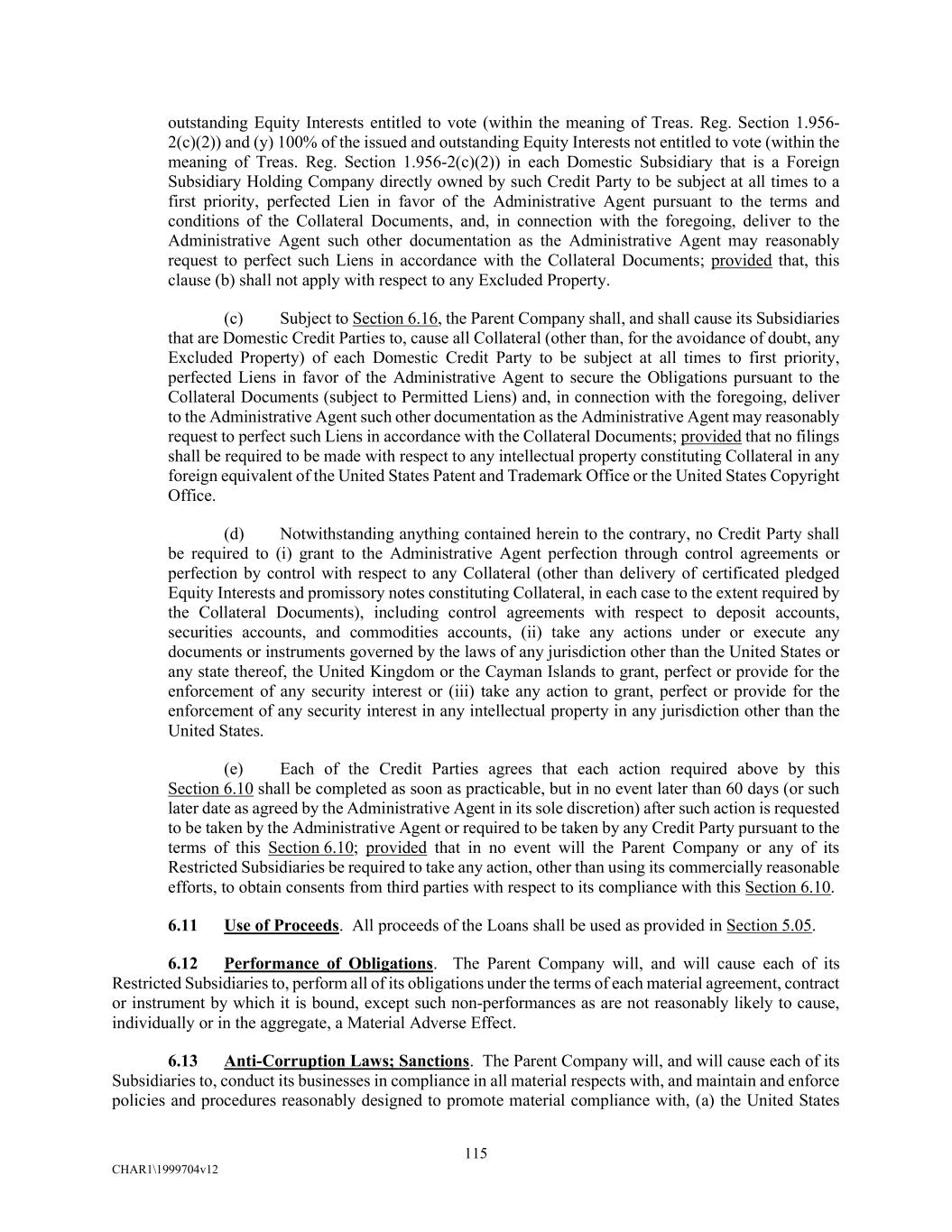 outstanding Equity Interests entitled to vote (within the meaning of Treas. Reg. Section 1.956-2(c)(2)) and (y) 100% of the issued and outstanding Equity Interests not entitled to vote (within the meaning of Treas. Reg. Section 1.956-2(c)(2)) in each Domestic Subsidiary that is a Foreign Subsidiary Holding Company directly owned by such Credit Party to be subject at all times to a first priority, perfected Lien in favor of the Administrative Agent pursuant to the terms and conditions of the Collateral Documents, and, in connection with the foregoing, deliver to the Administrative Agent such other documentation as the Administrative Agent may reasonably request to perfect such Liens in accordance with the Collateral Documents; provided that, this clause (b) shall not apply with respect to any Excluded Property.

(c) Subject to Section 6.16, the Parent Company shall, and shall cause its Subsidiaries that are Domestic Credit Parties to, cause all Collateral (other than, for the avoidance of doubt, any Excluded Property) of each Domestic Credit Party to be subject at all times to first priority, perfected Liens in favor of the Administrative Agent to secure the Obligations pursuant to the Collateral Documents (subject to Permitted Liens) and, in connection with the foregoing, deliver to the Administrative Agent such other documentation as the Administrative Agent may reasonably request to perfect such Liens in accordance with the Collateral Documents; provided that no filings shall be required to be made with respect to any intellectual property constituting Collateral in any foreign equivalent of the United States Patent and Trademark Office or the United States Copyright Office.

(d) Notwithstanding anything contained herein to the contrary, no Credit Party shall be required to (i) grant to the Administrative Agent perfection through control agreements or perfection by control with respect to any Collateral (other than delivery of certificated pledged Equity Interests and promissory notes constituting Collateral, in each case to the extent required by the Collateral Documents), including control agreements with respect to deposit accounts, securities accounts, and commodities accounts, (ii) take any actions under or execute any documents or instruments governed by the laws of any jurisdiction other than the United States or any state thereof, the United Kingdom or the Cayman Islands to grant, perfect or provide for the enforcement of any security interest or (iii) take any action to grant, perfect or provide for the enforcement of any security interest in any intellectual property in any jurisdiction other than the United States.

(e) Each of the Credit Parties agrees that each action required above by this Section 6.10 shall be completed as soon as practicable, but in no event later than 60 days (or such later date as agreed by the Administrative Agent in its sole discretion) after such action is requested to be taken by the Administrative Agent or required to be taken by any Credit Party pursuant to the terms of this Section 6.10; provided that in no event will the Parent Company or any of its Restricted Subsidiaries be required to take any action, other than using its commercially reasonable efforts, to obtain consents from third parties with respect to its compliance with this Section 6.10.

6.11 Use of Proceeds. All proceeds of the Loans shall be used as provided in Section 5.05.

6.12 Performance of Obligations. The Parent Company will, and will cause each of its Restricted Subsidiaries to, perform all of its obligations under the terms of each material agreement, contract or instrument by which it is bound, except such non-performances as are not reasonably likely to cause, individually or in the aggregate, a Material Adverse Effect.

6.13 Anti-Corruption Laws; Sanctions. The Parent Company will, and will cause each of its Subsidiaries to, conduct its businesses in compliance in all material respects with, and maintain and enforce policies and procedures reasonably designed to promote material compliance with, (a) the United States

115

CHAR1\1999704v12